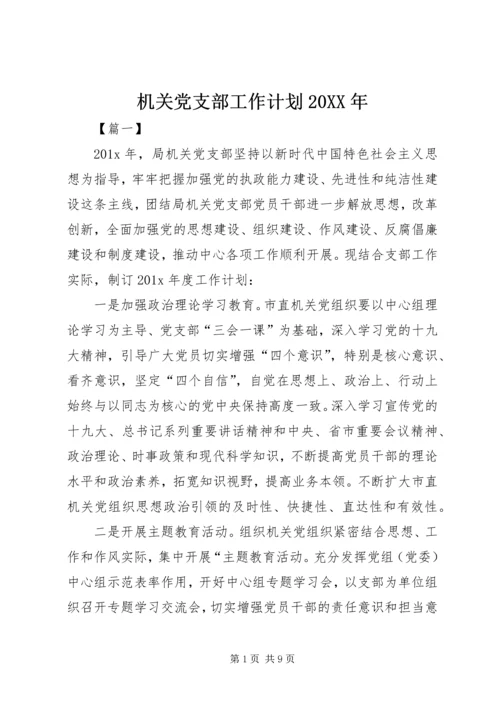 机关党支部工作计划20XX年

【篇一】

201x年，局机关党支部坚持以新时代中国特色社会主义思想为指导，牢牢把握加强党的执政能力建设、先进性和纯洁性建设这条主线，团结局机关党支部党员干部进一步解放思想，改革创新，全面加强党的思想建设、组织建设、作风建设、反腐倡廉建设和制度建设，推动中心各项工作顺利开展。现结合支部工作实际，制订201x年度工作计划：

一是加强政治理论学习教育。市直机关党组织要以中心组理论学习为主导、党支部“三会一课”为基础，深入学习党的十九大精神，引导广大党员切实增强“四个意识”，特别是核心意识、看齐意识，坚定“四个自信”，自觉在思想上、政治上、行动上始终与以同志为核心的党中央保持高度一致。深入学习宣传党的十九大、总书记系列重要讲话精神和中央、省市重要会议精神、政治理论、时事政策和现代科学知识，不断提高党员干部的理论水平和政治素养，拓宽知识视野，提高业务本领。不断扩大市直机关党组织思想政治引领的及时性、快捷性、直达性和有效性。

二是开展主题教育活动。组织机关党组织紧密结合思想、工作和作风实际，集中开展“主题教育活动。充分发挥党组（党委）中心组示范表率作用，开好中心组专题学习会，以支部为单位组织召开专题学习交流会，切实增强党员干部的责任意识和担当意

第1页 共9页